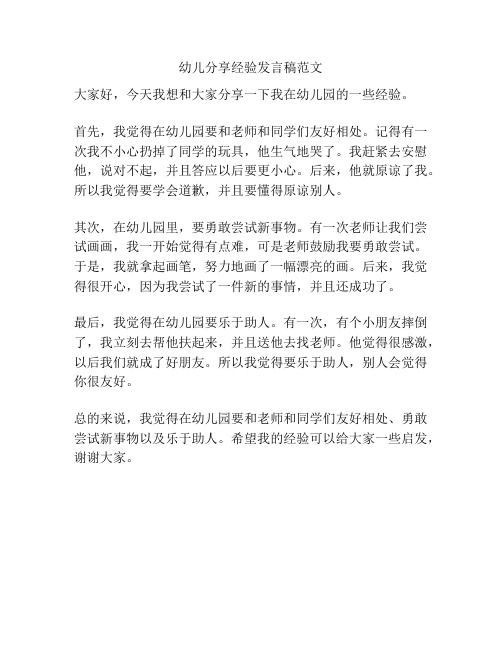 幼儿分享经验发言稿范文

大家好，今天我想和大家分享一下我在幼儿园的一些经验。

首先，我觉得在幼儿园要和老师和同学们友好相处。记得有一次我不小心扔掉了同学的玩具，他生气地哭了。我赶紧去安慰他，说对不起，并且答应以后要更小心。后来，他就原谅了我。所以我觉得要学会道歉，并且要懂得原谅别人。

其次，在幼儿园里，要勇敢尝试新事物。有一次老师让我们尝试画画，我一开始觉得有点难，可是老师鼓励我要勇敢尝试。于是，我就拿起画笔，努力地画了一幅漂亮的画。后来，我觉得很开心，因为我尝试了一件新的事情，并且还成功了。

最后，我觉得在幼儿园要乐于助人。有一次，有个小朋友摔倒了，我立刻去帮他扶起来，并且送他去找老师。他觉得很感激，以后我们就成了好朋友。所以我觉得要乐于助人，别人会觉得你很友好。

总的来说，我觉得在幼儿园要和老师和同学们友好相处、勇敢尝试新事物以及乐于助人。希望我的经验可以给大家一些启发，谢谢大家。